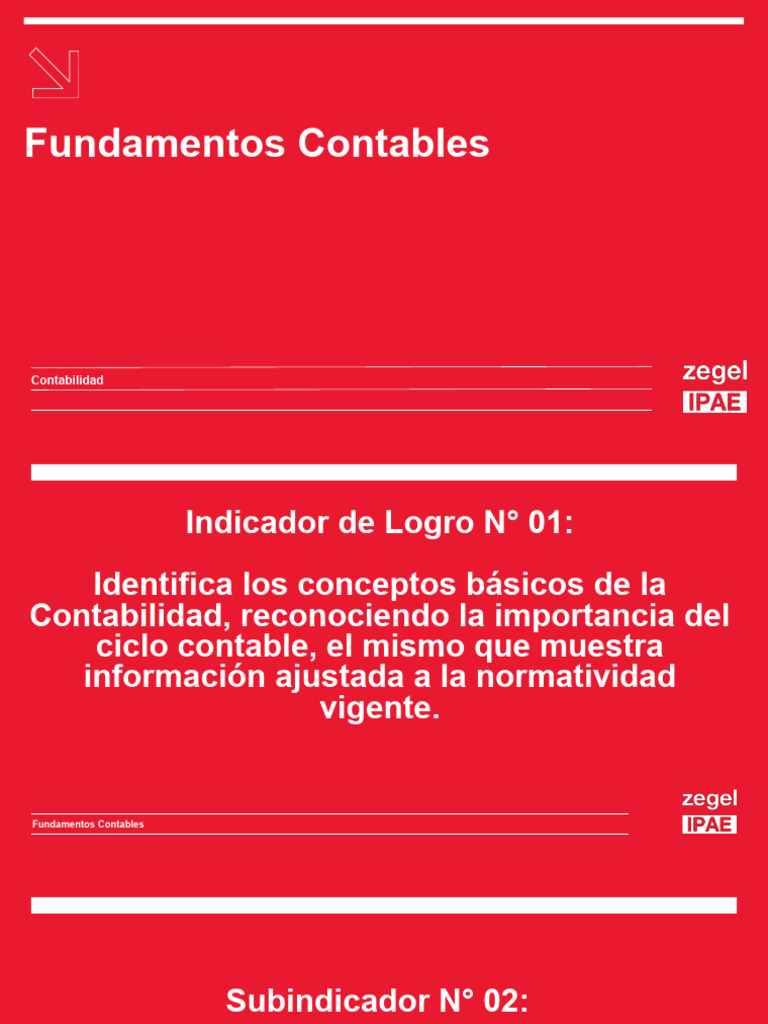 Fundamentos Contables

Contabilidad

zegel
IPAE

Indicador de Logro N° 01:

Identifica los conceptos básicos de la Contabilidad, reconociendo la importancia del ciclo contable, el mismo que muestra información ajustada a la normatividad vigente.

Fundamentos Contables

zegel
IPAE

Subindicador N° 02: